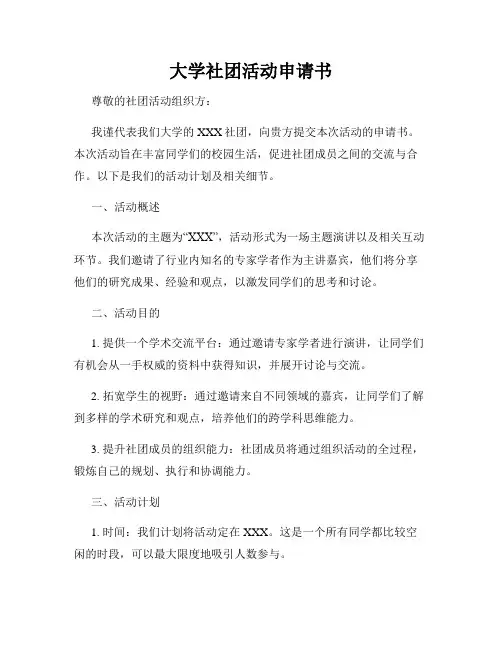 大学社团活动申请书

尊敬的社团活动组织方：

我谨代表我们大学的 XXX 社团，向贵方提交本次活动的申请书。本次活动旨在丰富同学们的校园生活，促进社团成员之间的交流与合作。以下是我们的活动计划及相关细节。

一、活动概述

本次活动的主题为“XXX”，活动形式为一场主题演讲以及相关互动环节。我们邀请了行业内知名的专家学者作为主讲嘉宾，他们将分享他们的研究成果、经验和观点，以激发同学们的思考和讨论。

二、活动目的

1. 提供一个学术交流平台：通过邀请专家学者进行演讲，让同学们有机会从一手权威的资料中获得知识，并展开讨论与交流。

2. 拓宽学生的视野：通过邀请来自不同领域的嘉宾，让同学们了解到多样的学术研究和观点，培养他们的跨学科思维能力。

3. 提升社团成员的组织能力：社团成员将通过组织活动的全过程，锻炼自己的规划、执行和协调能力。

三、活动计划

1. 时间：我们计划将活动定在 XXX。这是一个所有同学都比较空闲的时段，可以最大限度地吸引人数参与。